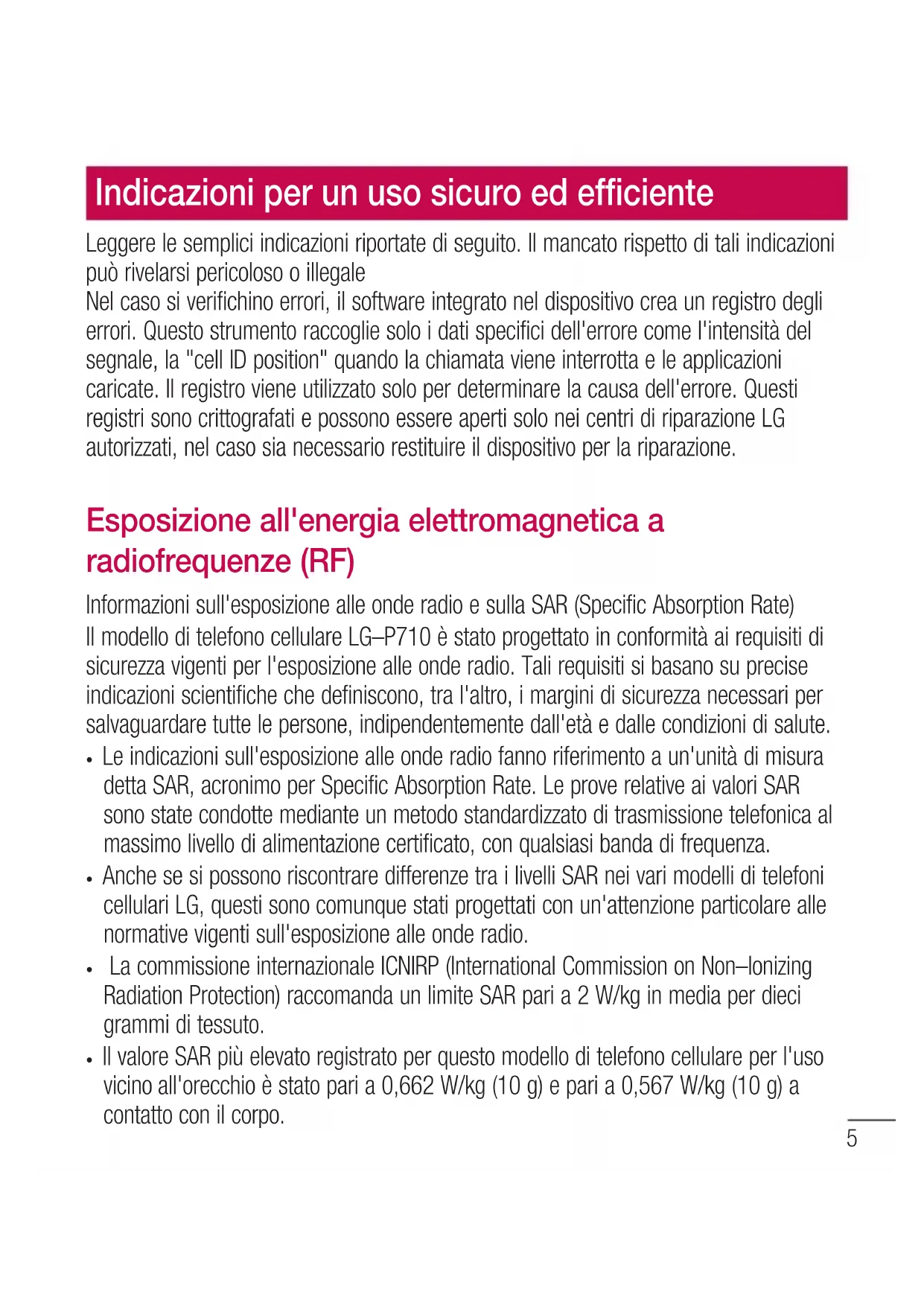 Indicazioni per un uso sicuro ed efficiente

Leggere le semplici indicazioni riportate di seguito. Il mancato rispetto di tali indicazioni può rivelarsi pericoloso o illegale
Nel caso si verifichino errori, il software integrato nel dispositivo crea un registro degli errori. Questo strumento raccoglie solo i dati specifici dell'errore come l'intensità del segnale, la "cell ID position" quando la chiamata viene interrotta e le applicazioni caricate. Il registro viene utilizzato solo per determinare la causa dell'errore. Questi registri sono crittografati e possono essere aperti solo nei centri di riparazione LG autorizzati, nel caso sia necessario restituire il dispositivo per la riparazione.

Esposizione all'energia elettromagnetica a radiofrequenze (RF)

Informazioni sull'esposizione alle onde radio e sulla SAR (Specific Absorption Rate)
Il modello di telefono cellulare LG–P710 è stato progettato in conformità ai requisiti di sicurezza vigenti per l'esposizione alle onde radio. Tali requisiti si basano su precise indicazioni scientifiche che definiscono, tra l'altro, i margini di sicurezza necessari per salvaguardare tutte le persone, indipendentemente dall'età e dalle condizioni di salute.

• Le indicazioni sull'esposizione alle onde radio fanno riferimento a un'unità di misura detta SAR, acronimo per Specific Absorption Rate. Le prove relative ai valori SAR sono state condotte mediante un metodo standardizzato di trasmissione telefonica al massimo livello di alimentazione certificato, con qualsiasi banda di frequenza.
• Anche se si possono riscontrare differenze tra i livelli SAR nei vari modelli di telefoni cellulari LG, questi sono comunque stati progettati con un'attenzione particolare alle normative vigenti sull'esposizione alle onde radio.
• La commissione internazionale ICNIRP (International Commission on Non–Ionizing Radiation Protection) raccomanda un limite SAR pari a 2 W/kg in media per dieci grammi di tessuto.
• Il valore SAR più elevato registrato per questo modello di telefono cellulare per l'uso vicino all'orecchio è stato pari a 0,662 W/kg (10 g) e pari a 0,567 W/kg (10 g) a contatto con il corpo.

5